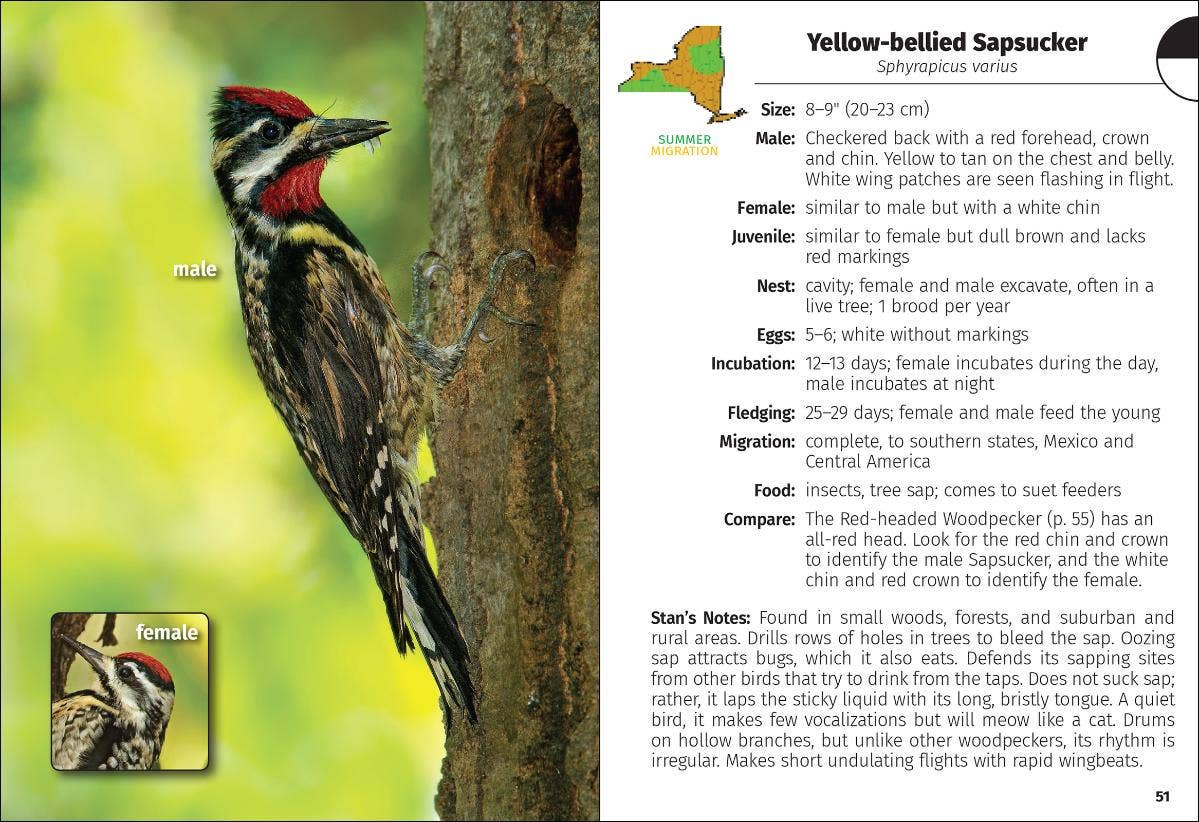 male

female

SUMMER
MIGRATION

Yellow-bellied Sapsucker
Sphyrapicus varius

Size: 8–9" (20–23 cm)

Male: Checkered back with a red forehead, crown and chin. Yellow to tan on the chest and belly. White wing patches are seen flashing in flight.

Female: similar to male but with a white chin

Juvenile: similar to female but dull brown and lacks red markings

Nest: cavity; female and male excavate, often in a live tree; 1 brood per year

Eggs: 5–6; white without markings

Incubation: 12–13 days; female incubates during the day, male incubates at night

Fledging: 25–29 days; female and male feed the young

Migration: complete, to southern states, Mexico and Central America

Food: insects, tree sap; comes to suet feeders

Compare: The Red-headed Woodpecker (p. 55) has an all-red head. Look for the red chin and crown to identify the male Sapsucker, and the white chin and red crown to identify the female.

Stan's Notes: Found in small woods, forests, and suburban and rural areas. Drills rows of holes in trees to bleed the sap. Oozing sap attracts bugs, which it also eats. Defends its sapping sites from other birds that try to drink from the taps. Does not suck sap; rather, it laps the sticky liquid with its long, bristly tongue. A quiet bird, it makes few vocalizations but will meow like a cat. Drums on hollow branches, but unlike other woodpeckers, its rhythm is irregular. Makes short undulating flights with rapid wingbeats.

51